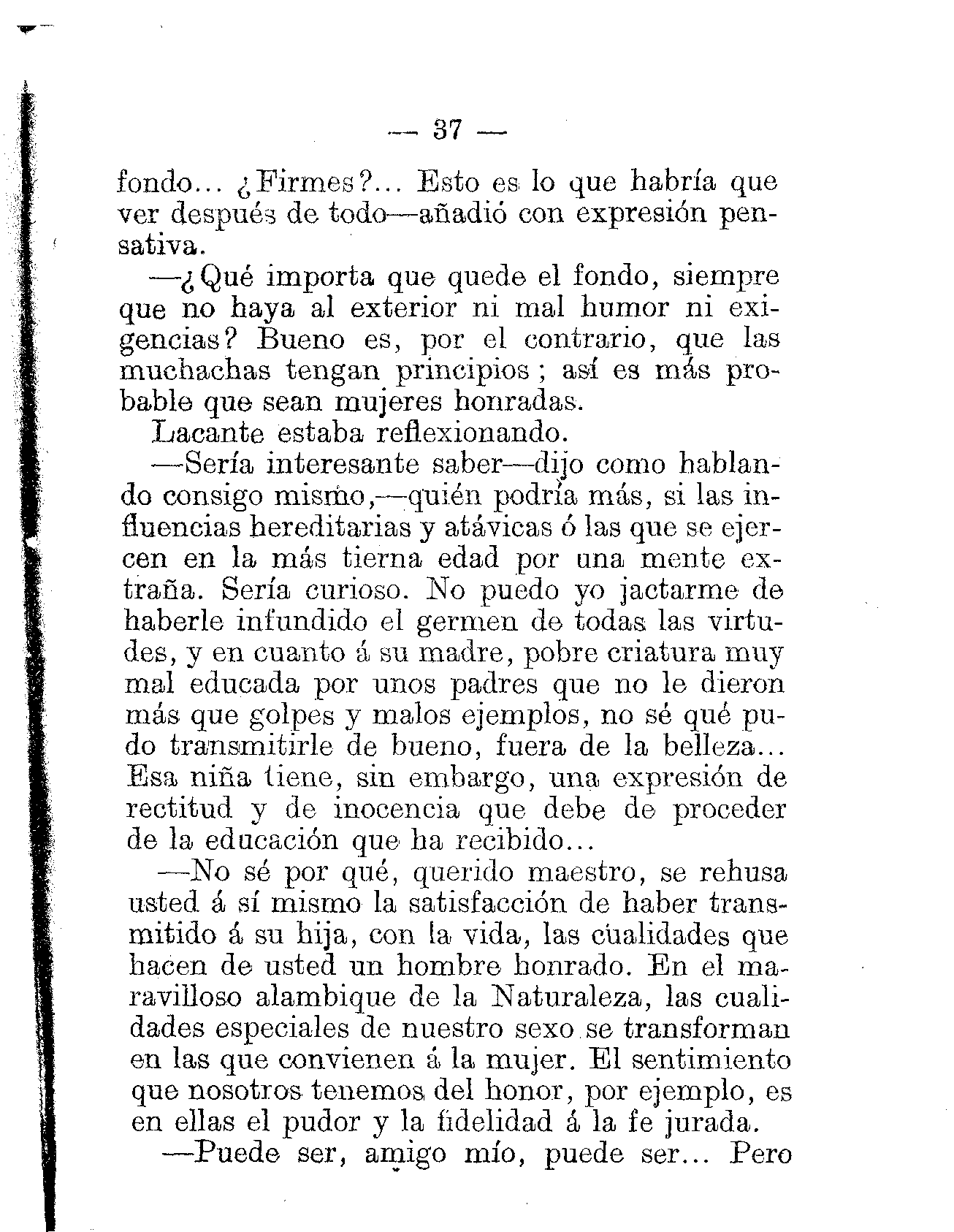 — 37 —

fondo... ¿Firmes?... Esto es lo que habría que ver después de todo—añadió con expresión pensativa.

—¿Qué importa que quede el fondo, siempre que no haya al exterior ni mal humor ni exigencias? Bueno es, por el contrario, que las muchachas tengan principios; así es más probable que sean mujeres honradas.

Lacante estaba reflexionando.

—Sería interesante saber—dijo como hablando consigo mismo,—quién podría más, si las influencias hereditarias y atávicas ó las que se ejercen en la más tierna edad por una mente extraña. Sería curioso. No puedo yo jactarme de haberle infundido el germen de todas las virtudes, y en cuanto á su madre, pobre criatura muy mal educada por unos padres que no le dieron más que golpes y malos ejemplos, no sé qué pudo transmitirle de bueno, fuera de la belleza... Esa niña tiene, sin embargo, una expresión de rectitud y de inocencia que debe de proceder de la educación que ha recibido...

—No sé por qué, querido maestro, se rehusa usted á sí mismo la satisfacción de haber transmitido á su hija, con la vida, las cualidades que hacen de usted un hombre honrado. En el maravilloso alambique de la Naturaleza, las cualidades especiales de nuestro sexo se transforman en las que convienen á la mujer. El sentimiento que nosotros tenemos del honor, por ejemplo, es en ellas el pudor y la fidelidad á la fe jurada.

—Puede ser, amigo mío, puede ser... Pero